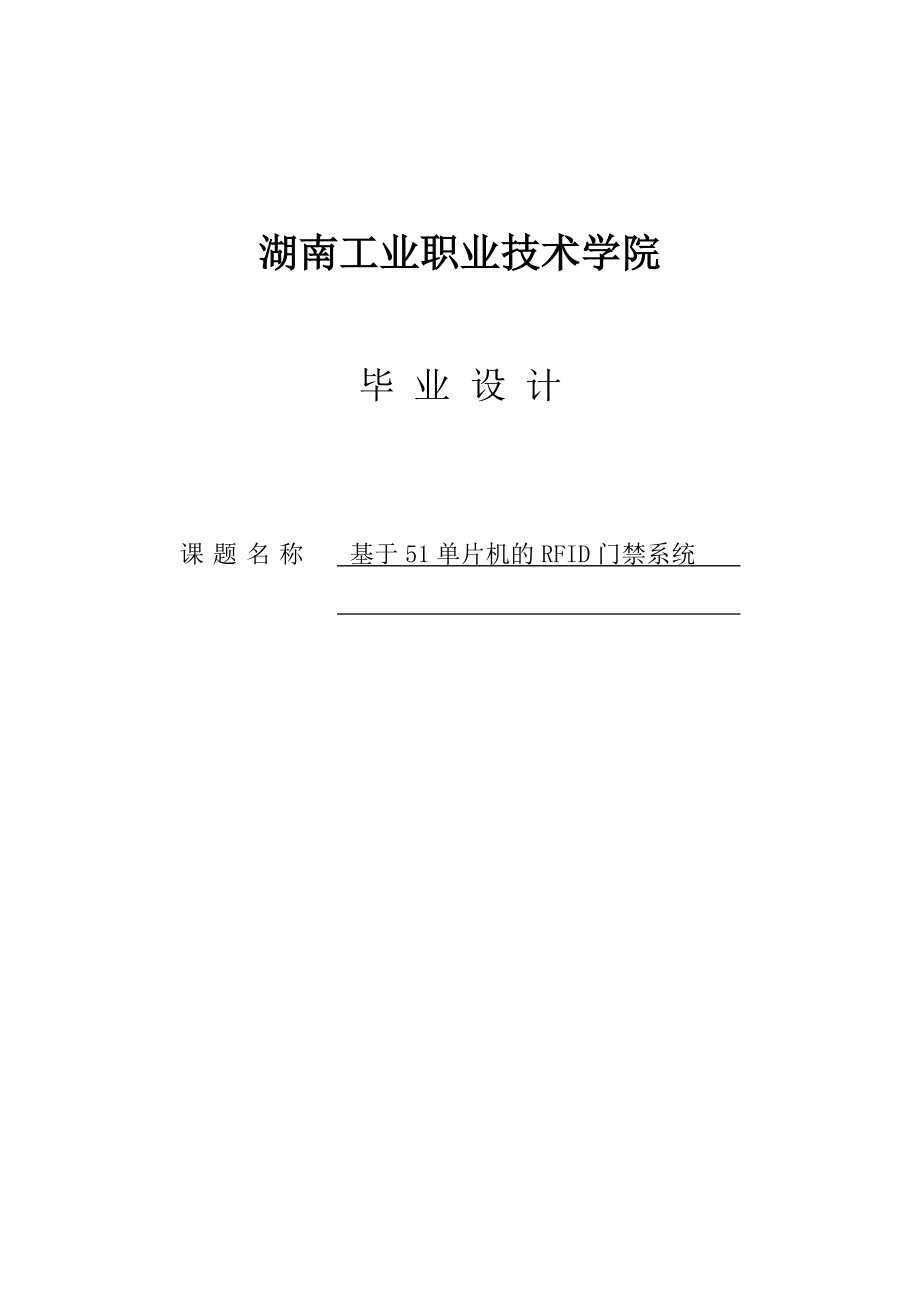 湖南工业职业技术学院

毕 业 设 计

课 题 名 称 基于51单片机的RFID门禁系统